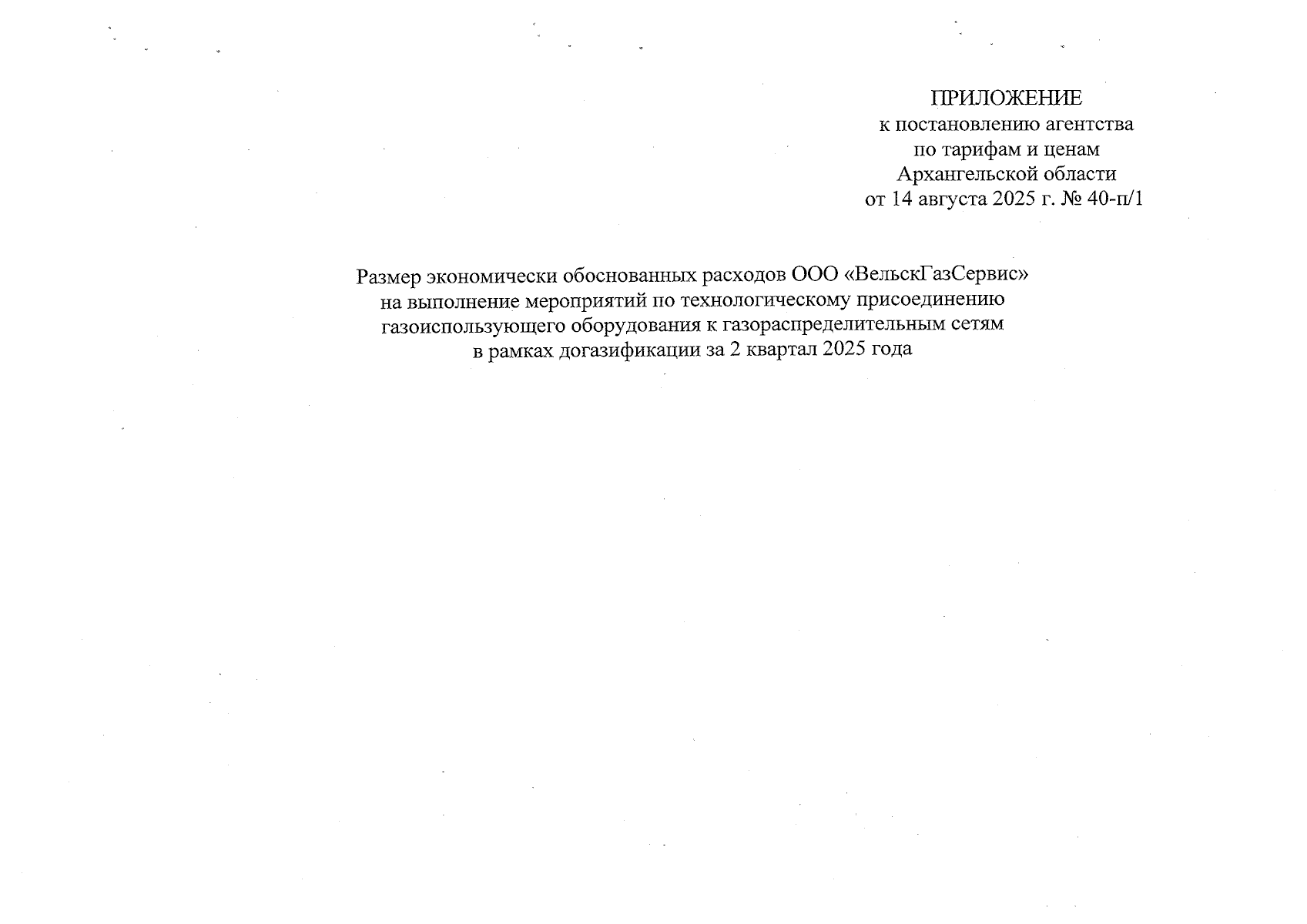 ПРИЛОЖЕНИЕ
к постановлению агентства
по тарифам и ценам
Архангельской области
от 14 августа 2025 г. № 40-п/1

Размер экономически обоснованных расходов ООО «ВельскГазСервис»
на выполнение мероприятий по технологическому присоединению
газоиспользующего оборудования к газораспределительным сетям
в рамках догазификации за 2 квартал 2025 года